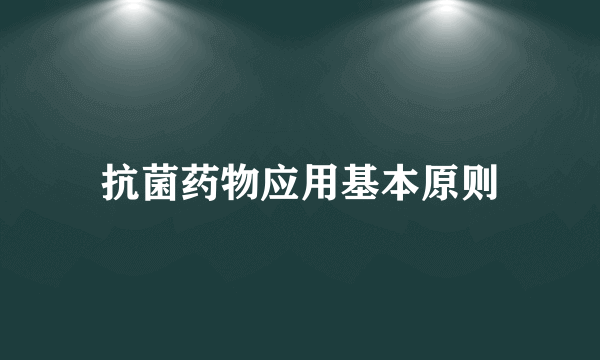 抗菌药物应用基本原则